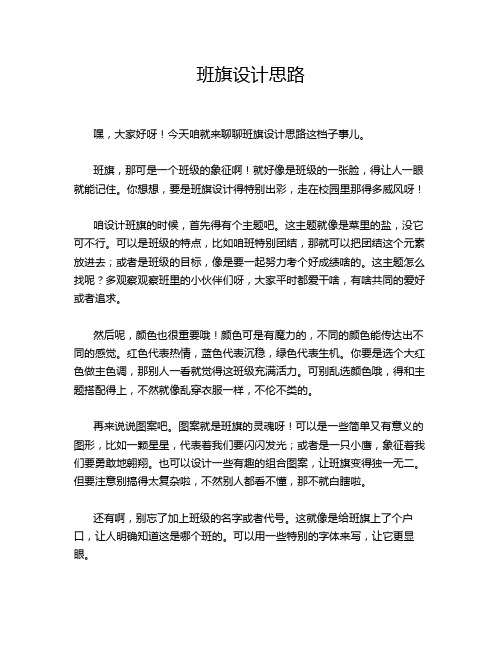 班旗设计思路

嘿，大家好呀！今天咱就来聊聊班旗设计思路这档子事儿。

班旗，那可是一个班级的象征啊！就好像是班级的一张脸，得让人一眼就能记住。你想想，要是班旗设计得特别出彩，走在校园里那得多威风呀！

咱设计班旗的时候，首先得有个主题吧。这主题就像是菜里的盐，没它可不行。可以是班级的特点，比如咱班特别团结，那就可以把团结这个元素放进去；或者是班级的目标，像是要一起努力考个好成绩啥的。这主题怎么找呢？多观察观察班里的小伙伴们呀，大家平时都爱干啥，有啥共同的爱好或者追求。

然后呢，颜色也很重要哦！颜色可是有魔力的，不同的颜色能传达出不同的感觉。红色代表热情，蓝色代表沉稳，绿色代表生机。你要是选个大红色做主色调，那别人一看就觉得这班级充满活力。可别乱选颜色哦，得和主题搭配得上，不然就像乱穿衣服一样，不伦不类的。

再来说说图案吧。图案就是班旗的灵魂呀！可以是一些简单又有意义的图形，比如一颗星星，代表着我们要闪闪发光；或者是一只小鹰，象征着我们要勇敢地翱翔。也可以设计一些有趣的组合图案，让班旗变得独一无二。但要注意别搞得太复杂啦，不然别人都看不懂，那不就白瞎啦。

还有啊，别忘了加上班级的名字或者代号。这就像是给班旗上了个户口，让人明确知道这是哪个班的。可以用一些特别的字体来写，让它更显眼。